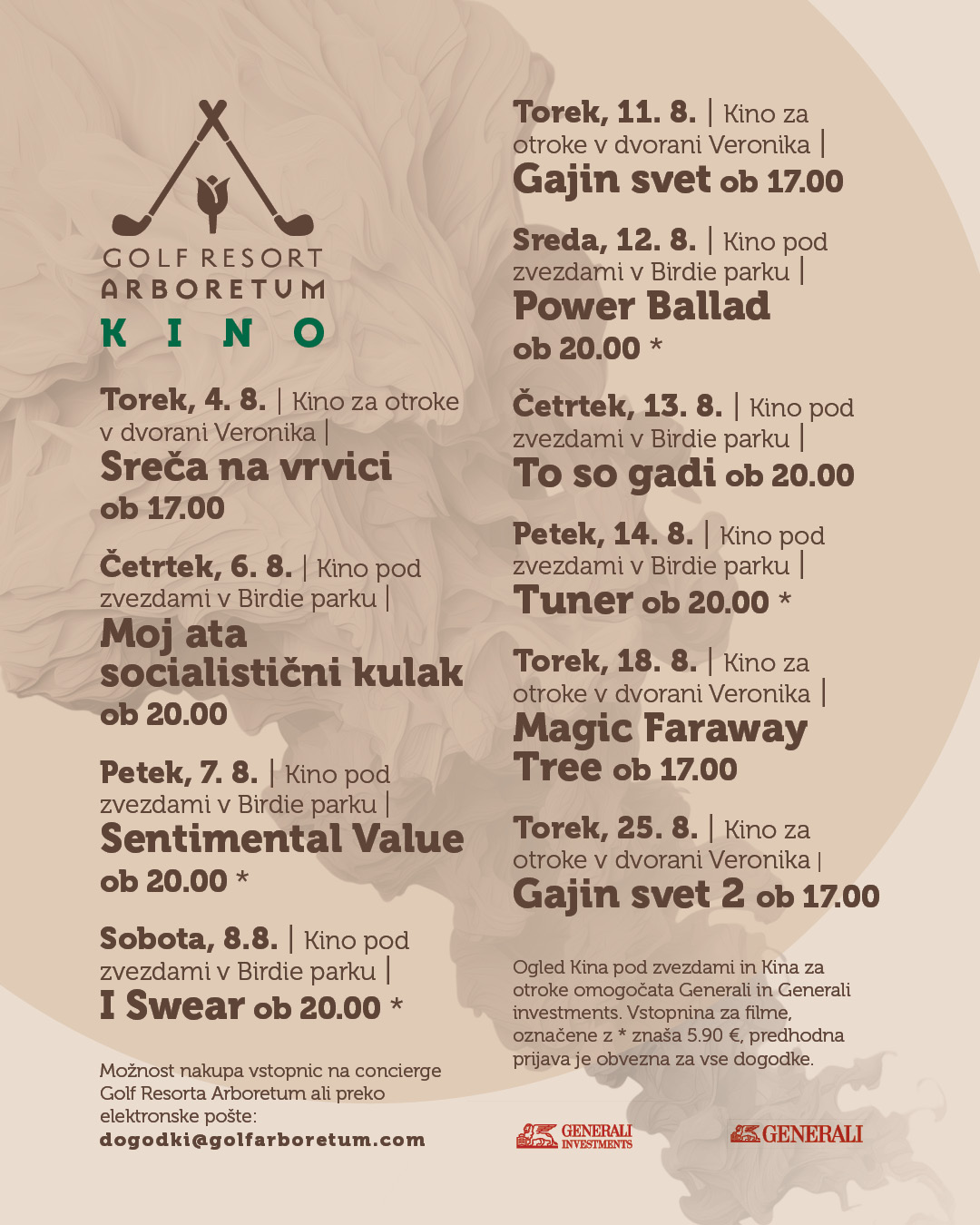 GOLF RESORT
ARBORETUM
KINO

Torek, 4. 8. | Kino za otroke v dvorani Veronika |
Sreča na vrvici
ob 17.00

Četrtek, 6. 8. | Kino pod zvezdami v Birdie parku |
Moj ata socialistični kulak
ob 20.00

Petek, 7. 8. | Kino pod zvezdami v Birdie parku |
Sentimental Value
ob 20.00 *

Sobota, 8.8. | Kino pod zvezdami v Birdie parku |
I Swear ob 20.00 *

Možnost nakupa vstopnic na concierge Golf Resorta Arboretum ali preko elektronske pošte:
dogodki@golfarboretum.com

Torek, 11. 8. | Kino za otroke v dvorani Veronika |
Gajin svet ob 17.00

Sreda, 12. 8. | Kino pod zvezdami v Birdie parku |
Power Ballad
ob 20.00 *

Četrtek, 13. 8. | Kino pod zvezdami v Birdie parku |
To so gadi ob 20.00

Petek, 14. 8. | Kino pod zvezdami v Birdie parku |
Tuner ob 20.00 *

Torek, 18. 8. | Kino za otroke v dvorani Veronika |
Magic Faraway Tree ob 17.00

Torek, 25. 8. | Kino za otroke v dvorani Veronika |
Gajin svet 2 ob 17.00

Ogled Kina pod zvezdami in Kina za otroke omogočata Generali in Generali investments. Vstopnina za filme, označene z * znaša 5.90 €, predhodna prijava je obvezna za vse dogodke.

GENERALI INVESTMENTS
GENERALI